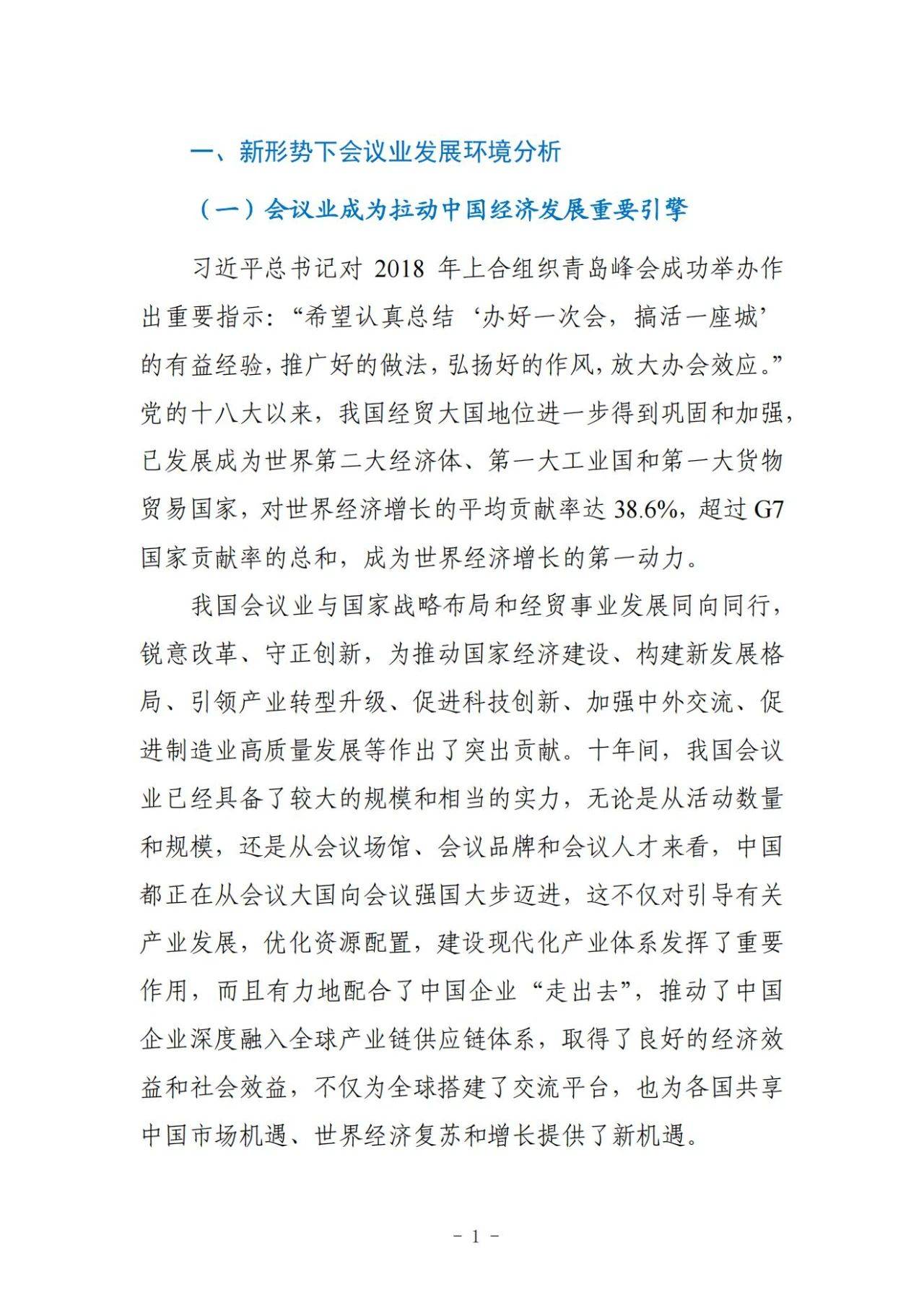 一、新形势下会议业发展环境分析

（一）会议业成为拉动中国经济发展重要引擎

习近平总书记对2018年上合组织青岛峰会成功举办作出重要指示：“希望认真总结‘办好一次会，搞活一座城’的有益经验，推广好的做法，弘扬好的作风，放大办会效应。”党的十八大以来，我国经贸大国地位进一步得到巩固和加强，已发展成为世界第二大经济体、第一大工业国和第一大货物贸易国家，对世界经济增长的平均贡献率达38.6%，超过G7国家贡献率的总和，成为世界经济增长的第一动力。

我国会议业与国家战略布局和经贸事业发展同向同行，锐意改革、守正创新，为推动国家经济建设、构建新发展格局、引领产业转型升级、促进科技创新、加强中外交流、促进制造业高质量发展等作出了突出贡献。十年间，我国会议业已经具备了较大的规模和相当的实力，无论是从活动数量和规模，还是从会议场馆、会议品牌和会议人才来看，中国都正在从会议大国向会议强国大步迈进，这不仅对引导有关产业发展，优化资源配置，建设现代化产业体系发挥了重要作用，而且有力地配合了中国企业“走出去”，推动了中国企业深度融入全球产业链供应链体系，取得了良好的经济效益和社会效益，不仅为全球搭建了交流平台，也为各国共享中国市场机遇、世界经济复苏和增长提供了新机遇。

- 1 -